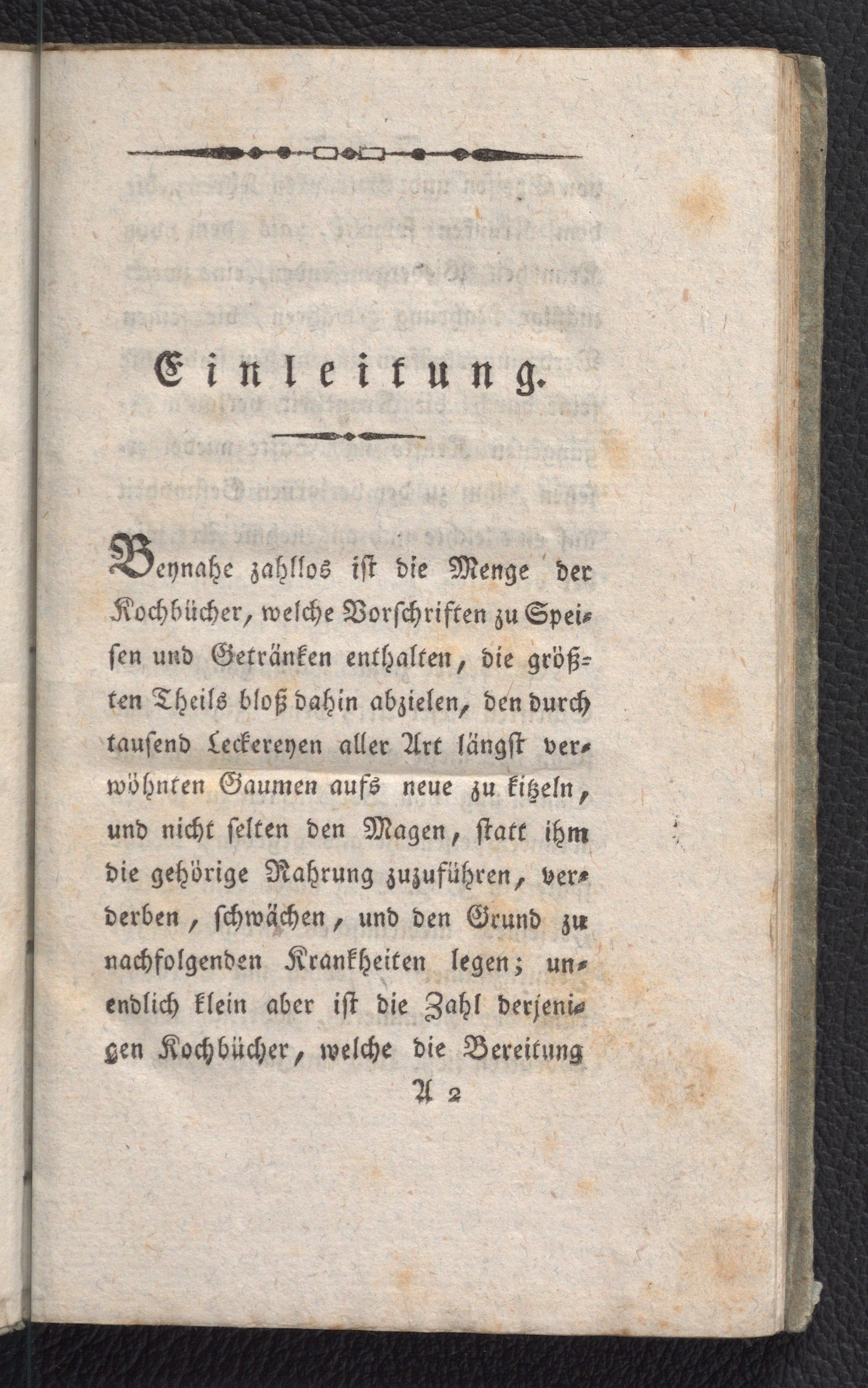 Einleitung.

Beynahe zahllos ist die Menge der Kochbücher, welche Vorschriften zu Speisen und Getränken enthalten, die größten Theils bloß dahin abzielen, den durch tausend Leckereyen aller Art längst verwöhnten Gaumen aufs neue zu kitzeln, und nicht selten den Magen, statt ihm die gehörige Nahrung zuzuführen, verderben, schwächen, und den Grund zu nachfolgenden Krankheiten legen; unendlich klein aber ist die Zahl derjenigen Kochbücher, welche die Bereitung

A 2